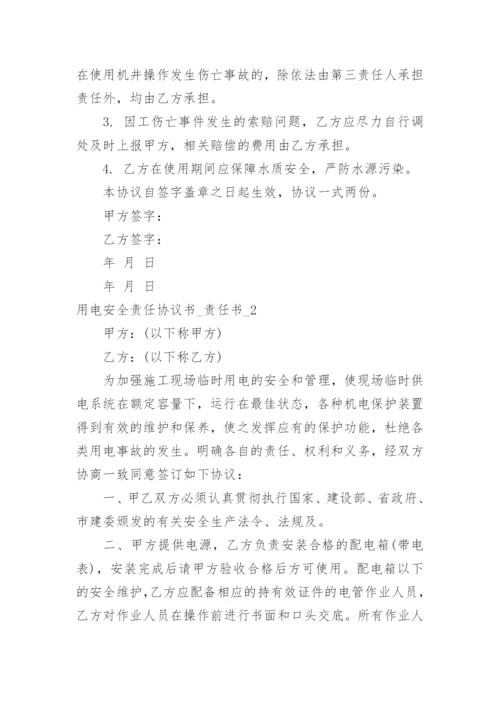 在使用机井操作发生伤亡事故的，除依法由第三责任人承担责任外，均由乙方承担。

3. 因工伤亡事件发生的索赔问题，乙方应尽力自行调处及时上报甲方，相关赔偿的费用由乙方承担。

4. 乙方在使用期间应保障水质安全，严防水源污染。

本协议自签字盖章之日起生效，协议一式两份。

甲方签字：

乙方签字：

年 月 日

年 月 日

用电安全责任协议书_责任书_2

甲方：(以下称甲方)

乙方：(以下称乙方)

为加强施工现场临时用电的安全和管理，使现场临时供电系统在额定容量下，运行在最佳状态，各种机电保护装置得到有效的维护和保养，使之发挥应有的保护功能，杜绝各类用电事故的发生。明确各自的责任、权利和义务，经双方协商一致同意签订如下协议：

一、甲乙双方必须认真贯彻执行国家、建设部、省政府、市建委颁发的有关安全生产法令、法规及。

二、甲方提供电源，乙方负责安装合格的配电箱(带电表)，安装完成后请甲方验收合格后方可使用。配电箱以下的安全维护，乙方应配备相应的持有效证件的电管作业人员，乙方对作业人员在操作前进行书面和口头交底。所有作业人